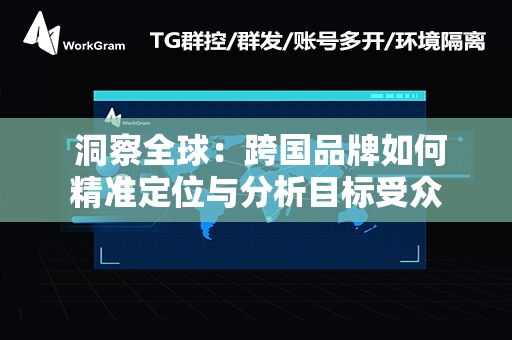 WorkGram

TG群控/群发/账号多开/环境隔离

WorkGram

洞察全球：跨国品牌如何精准定位与分析目标受众